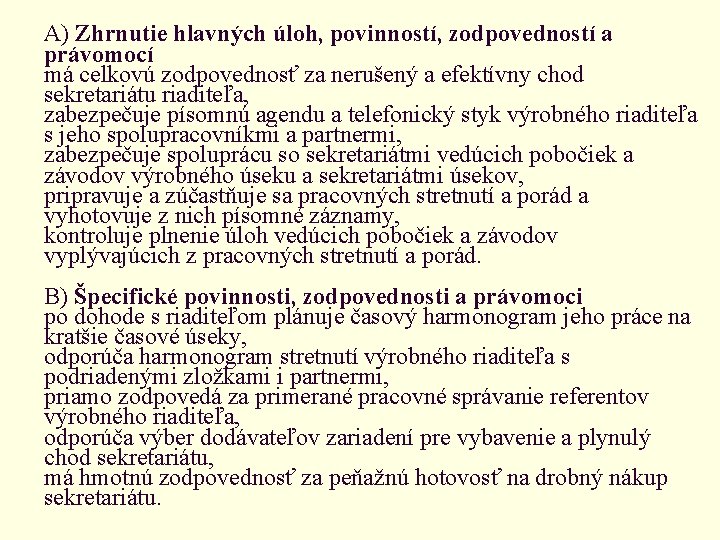 A) Zhrnutie hlavných úloh, povinností, zodpovedností a právomocí
má celkovú zodpovednosť za nerušený a efektívny chod sekretariátu riaditeľa,
zabezpečuje písomnú agendu a telefonický styk výrobného riaditeľa s jeho spolupracovníkmi a partnermi,
zabezpečuje spoluprácu so sekretariátmi vedúcich pobočiek a závodov výrobného úseku a sekretariátmi úsekov,
pripravuje a zúčastňuje sa pracovných stretnutí a porád a vyhotovuje z nich písomné záznamy,
kontroluje plnenie úloh vedúcich pobočiek a závodov vyplývajúcich z pracovných stretnutí a porád.

B) Špecifické povinnosti, zodpovednosti a právomoci
po dohode s riaditeľom plánuje časový harmonogram jeho práce na kratšie časové úseky,
odporúča harmonogram stretnutí výrobného riaditeľa s podriadenými zložkami i partnermi,
priamo zodpovedá za primerané pracovné správanie referentov výrobného riaditeľa,
odporúča výber dodávateľov zariadení pre vybavenie a plynulý chod sekretariátu,
má hmotnú zodpovednosť za peňažnú hotovosť na drobný nákup sekretariátu.